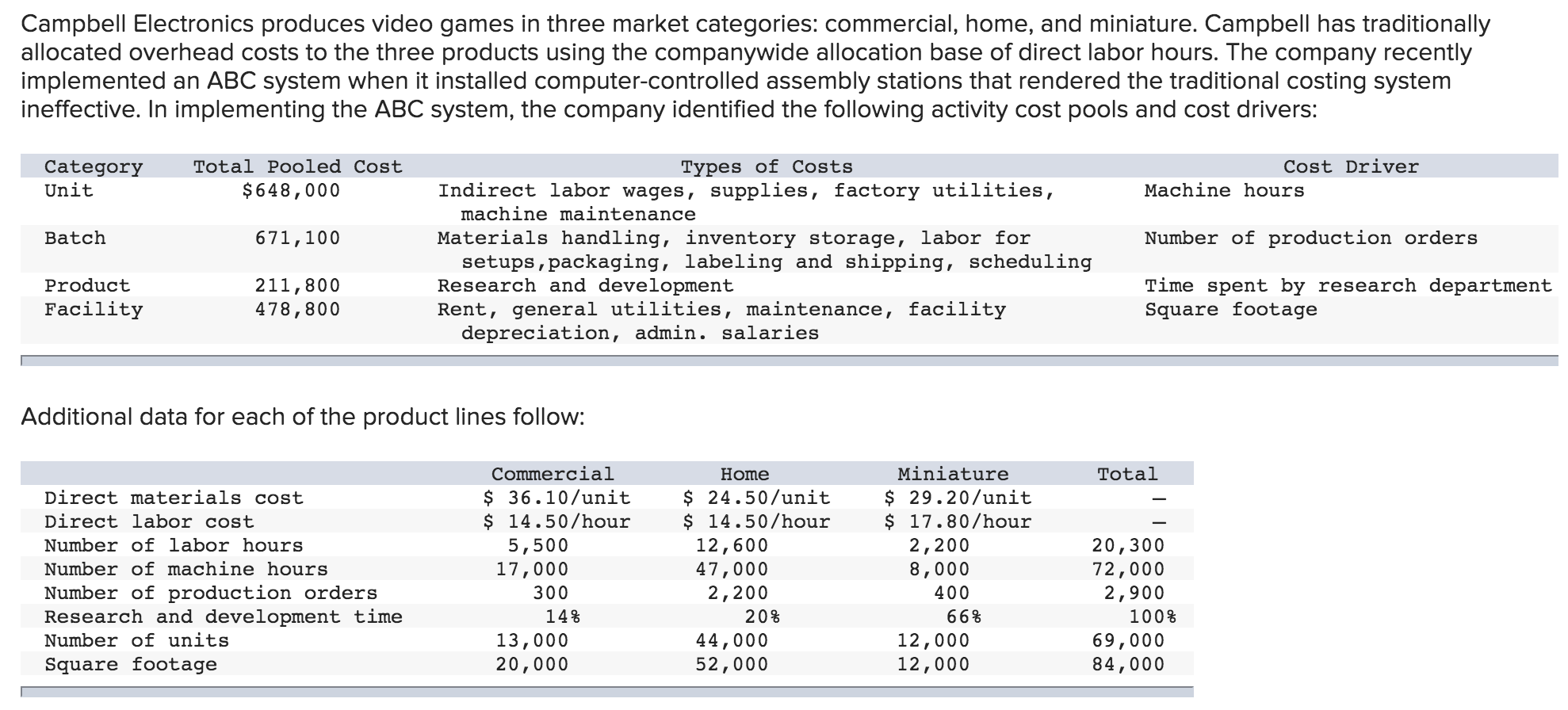 Campbell Electronics produces video games in three market categories: commercial, home, and miniature. Campbell has traditionally allocated overhead costs to the three products using the companywide allocation base of direct labor hours. The company recently implemented an ABC system when it installed computer-controlled assembly stations that rendered the traditional costing system ineffective. In implementing the ABC system, the company identified the following activity cost pools and cost drivers:

| Category | Total Pooled Cost | Types of Costs | Cost Driver |
|---|---|---|---|
| Unit | $648,000 | Indirect labor wages, supplies, factory utilities, machine maintenance | Machine hours |
| Batch | 671,100 | Materials handling, inventory storage, labor for setups,packaging, labeling and shipping, scheduling | Number of production orders |
| Product | 211,800 | Research and development | Time spent by research department |
| Facility | 478,800 | Rent, general utilities, maintenance, facility depreciation, admin. salaries | Square footage |

Additional data for each of the product lines follow:

| | Commercial | Home | Miniature | Total |
|---|---|---|---|---|
| Direct materials cost | $ 36.10/unit | $ 24.50/unit | $ 29.20/unit | — |
| Direct labor cost | $ 14.50/hour | $ 14.50/hour | $ 17.80/hour | — |
| Number of labor hours | 5,500 | 12,600 | 2,200 | 20,300 |
| Number of machine hours | 17,000 | 47,000 | 8,000 | 72,000 |
| Number of production orders | 300 | 2,200 | 400 | 2,900 |
| Research and development time | 14% | 20% | 66% | 100% |
| Number of units | 13,000 | 44,000 | 12,000 | 69,000 |
| Square footage | 20,000 | 52,000 | 12,000 | 84,000 |